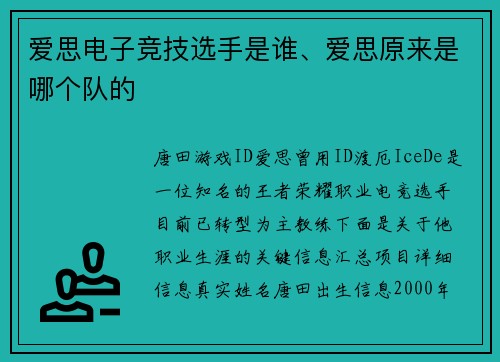 爱思电子竞技选手是谁、爱思原来是哪个队的

唐田游戏ID爱思曾用ID渡厄IceDe是一位知名的王者荣耀职业电竞选手目前已转型为主教练下面是关于他职业生涯的关键信息汇总项目详细信息真实姓名唐田出生信息2000年